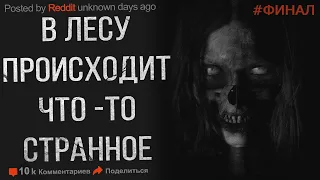 Posted by Reddit unknown days ago

#ФИНАЛ

В ЛЕСУ ПРОИСХОДИТ ЧТО -ТО СТРАННОЕ

10 k Комментариев Поделиться